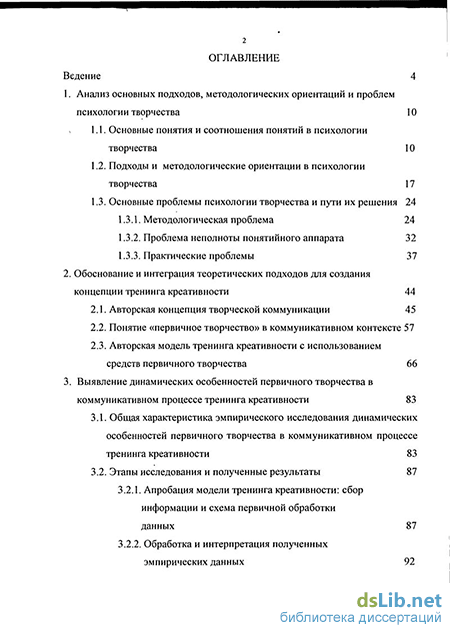 2

ОГЛАВЛЕНИЕ

Ведение 4

1. Анализ основных подходов, методологических ориентаций и проблем психологии творчества 10

1.1. Основные понятия и соотношения понятий в психологии творчества 10

1.2. Подходы и методологические ориентации в психологии творчества 17

1.3. Основные проблемы психологии творчества и пути их решения 24

1.3.1. Методологическая проблема 24

1.3.2. Проблема неполноты понятийного аппарата 32

1.3.3. Практические проблемы 37

2. Обоснование и интеграция теоретических подходов для создания концепции тренинга креативности 44

2.1. Авторская концепция творческой коммуникации 45

2.2. Понятие «первичное творчество» в коммуникативном контексте 57

2.3. Авторская модель тренинга креативности с использованием средств первичного творчества 66

3. Выявление динамических особенностей первичного творчества в коммуникативном процессе тренинга креативности 83

3.1. Общая характеристика эмпирического исследования динамических особенностей первичного творчества в коммуникативном процессе тренинга креативности 83

3.2. Этапы исследования и полученные результаты 87

3.2.1. Апробация модели тренинга креативности: сбор информации и схема первичной обработки данных 87

3.2.2. Обработка и интерпретация полученных эмпирических данных 92

dsLib.net
библиотека диссертаций